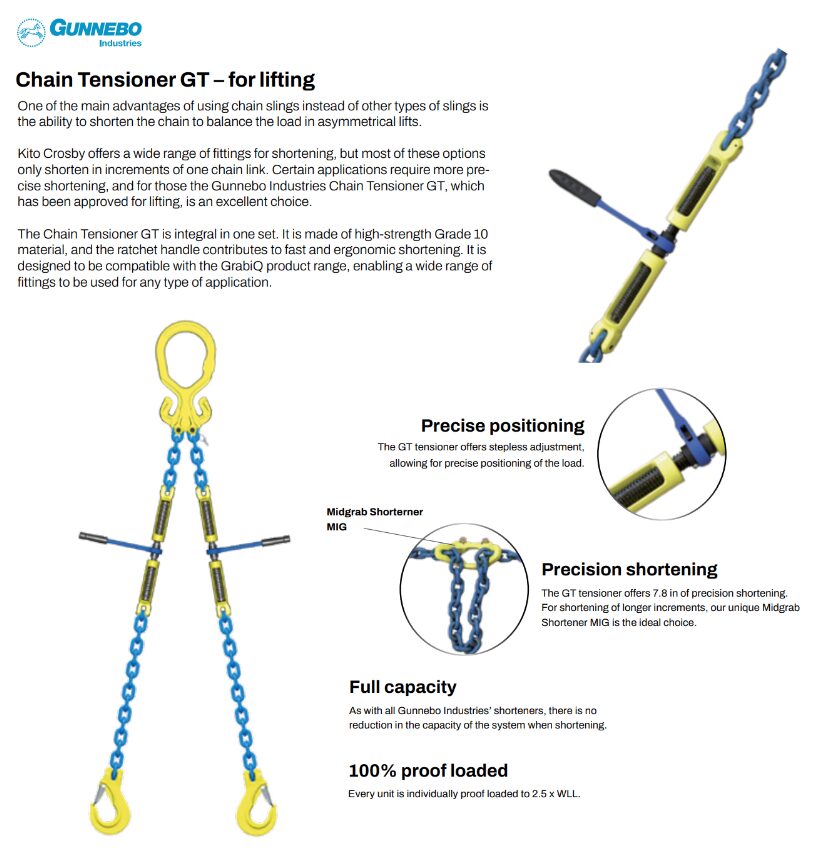 GUNNEBO
Industries

Chain Tensioner GT – for lifting

One of the main advantages of using chain slings instead of other types of slings is the ability to shorten the chain to balance the load in asymmetrical lifts.

Kito Crosby offers a wide range of fittings for shortening, but most of these options only shorten in increments of one chain link. Certain applications require more precise shortening, and for those the Gunnebo Industries Chain Tensioner GT, which has been approved for lifting, is an excellent choice.

The Chain Tensioner GT is integral in one set. It is made of high-strength Grade 10 material, and the ratchet handle contributes to fast and ergonomic shortening. It is designed to be compatible with the GrabiQ product range, enabling a wide range of fittings to be used for any type of application.

Precise positioning
The GT tensioner offers stepless adjustment, allowing for precise positioning of the load.

Midgrab Shorterner MIG

Precision shortening
The GT tensioner offers 7.8 in of precision shortening. For shortening of longer increments, our unique Midgrab Shortener MIG is the ideal choice.

Full capacity
As with all Gunnebo Industries' shorteners, there is no reduction in the capacity of the system when shortening.

100% proof loaded
Every unit is individually proof loaded to 2.5 x WLL.